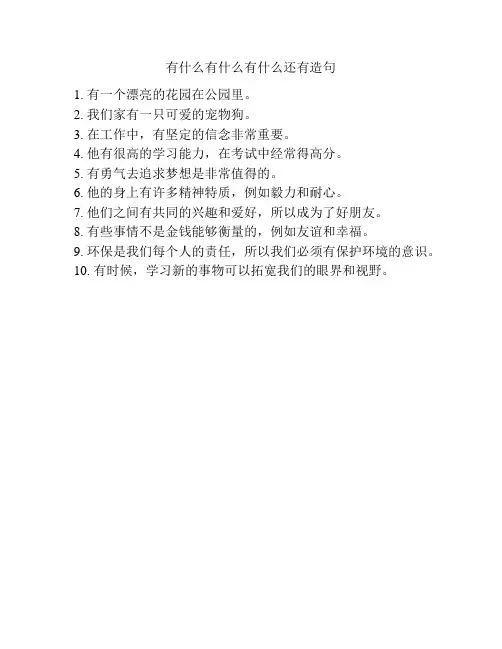 有什么有什么有什么还有造句

1. 有一个漂亮的花园在公园里。
2. 我们家有一只可爱的宠物狗。
3. 在工作中，有坚定的信念非常重要。
4. 他有很高的学习能力，在考试中经常得高分。
5. 有勇气去追求梦想是非常值得的。
6. 他的身上有许多精神特质，例如毅力和耐心。
7. 他们之间有共同的兴趣和爱好，所以成为了好朋友。
8. 有些事情不是金钱能够衡量的，例如友谊和幸福。
9. 环保是我们每个人的责任，所以我们必须有保护环境的意识。
10. 有时候，学习新的事物可以拓宽我们的眼界和视野。